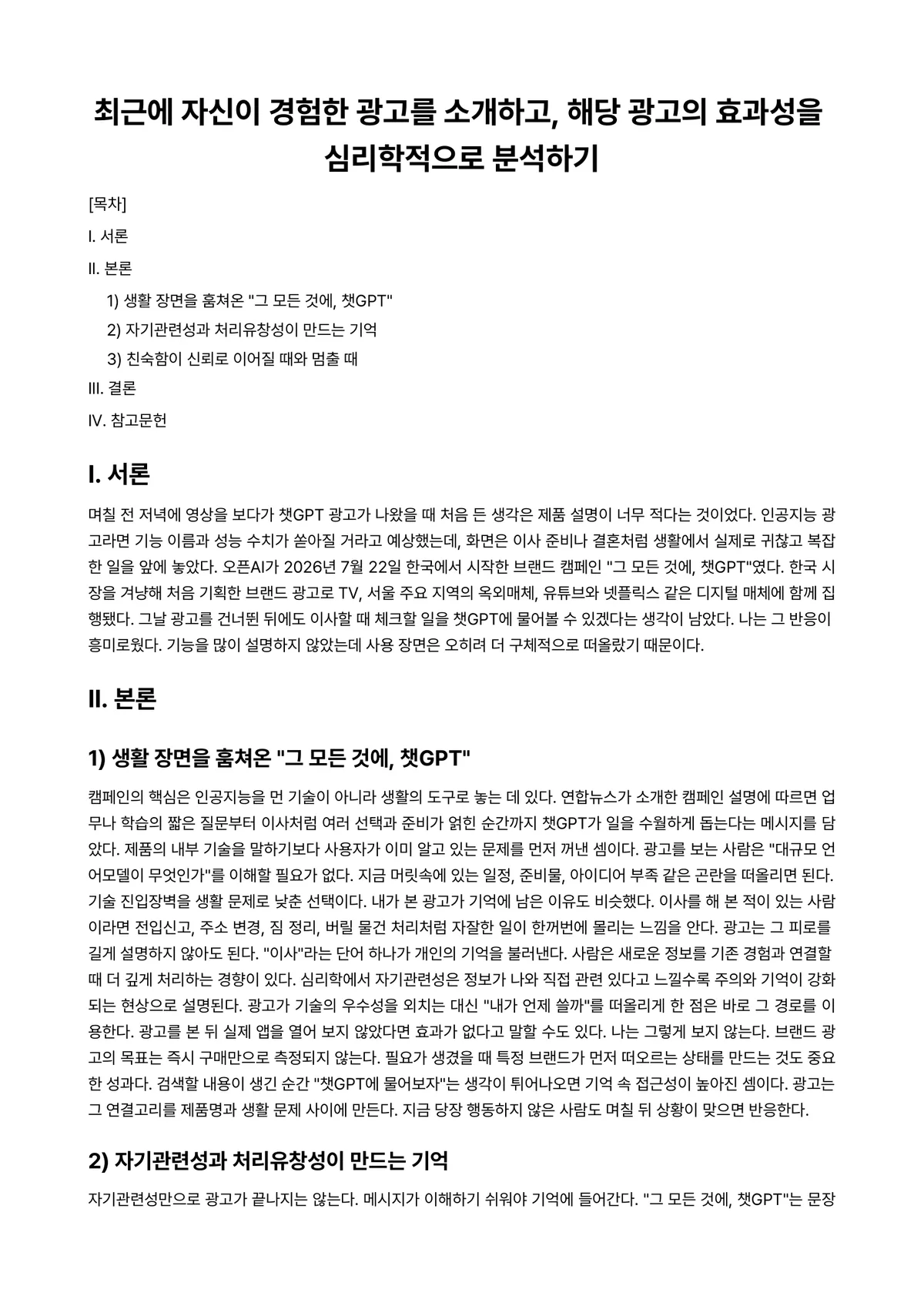 최근에 자신이 경험한 광고를 소개하고, 해당 광고의 효과성을 심리학적으로 분석하기

[목차]

I. 서론

II. 본론

1) 생활 장면을 훔쳐온 "그 모든 것에, 챗GPT"

2) 자기관련성과 처리유창성이 만드는 기억

3) 친숙함이 신뢰로 이어질 때와 멈출 때

III. 결론

IV. 참고문헌

I. 서론

며칠 전 저녁에 영상을 보다가 챗GPT 광고가 나왔을 때 처음 든 생각은 제품 설명이 너무 적다는 것이었다. 인공지능 광고라면 기능 이름과 성능 수치가 쏟아질 거라고 예상했는데, 화면은 이사 준비나 결혼처럼 생활에서 실제로 귀찮고 복잡한 일을 앞에 놓았다. 오픈AI가 2026년 7월 22일 한국에서 시작한 브랜드 캠페인 "그 모든 것에, 챗GPT"였다. 한국 시장을 겨냥해 처음 기획한 브랜드 광고로 TV, 서울 주요 지역의 옥외매체, 유튜브와 넷플릭스 같은 디지털 매체에 함께 집행됐다. 그날 광고를 건너뛴 뒤에도 이사할 때 체크할 일을 챗GPT에 물어볼 수 있겠다는 생각이 남았다. 나는 그 반응이 흥미로웠다. 기능을 많이 설명하지 않았는데 사용 장면은 오히려 더 구체적으로 떠올랐기 때문이다.

II. 본론

1) 생활 장면을 훔쳐온 "그 모든 것에, 챗GPT"

캠페인의 핵심은 인공지능을 먼 기술이 아니라 생활의 도구로 놓는 데 있다. 연합뉴스가 소개한 캠페인 설명에 따르면 업무나 학습의 짧은 질문부터 이사처럼 여러 선택과 준비가 얽힌 순간까지 챗GPT가 일을 수월하게 돕는다는 메시지를 담았다. 제품의 내부 기술을 말하기보다 사용자가 이미 알고 있는 문제를 먼저 꺼낸 셈이다. 광고를 보는 사람은 "대규모 언어모델이 무엇인가"를 이해할 필요가 없다. 지금 머릿속에 있는 일정, 준비물, 아이디어 부족 같은 곤란을 떠올리면 된다. 기술 진입장벽을 생활 문제로 낮춘 선택이다. 내가 본 광고가 기억에 남은 이유도 비슷했다. 이사를 해 본 적이 있는 사람이라면 전입신고, 주소 변경, 짐 정리, 버릴 물건 처리처럼 자잘한 일이 한꺼번에 몰리는 느낌을 안다. 광고는 그 피로를 길게 설명하지 않아도 된다. "이사"라는 단어 하나가 개인의 기억을 불러낸다. 사람은 새로운 정보를 기존 경험과 연결할 때 더 깊게 처리하는 경향이 있다. 심리학에서 자기관련성은 정보가 나와 직접 관련 있다고 느낄수록 주의와 기억이 강화되는 현상으로 설명된다. 광고가 기술의 우수성을 외치는 대신 "내가 언제 쓸까"를 떠올리게 한 점은 바로 그 경로를 이용한다. 광고를 본 뒤 실제 앱을 열어 보지 않았다면 효과가 없다고 말할 수도 있다. 나는 그렇게 보지 않는다. 브랜드 광고의 목표는 즉시 구매만으로 측정되지 않는다. 필요가 생겼을 때 특정 브랜드가 먼저 떠오르는 상태를 만드는 것도 중요한 성과다. 검색할 내용이 생긴 순간 "챗GPT에 물어보자"는 생각이 튀어나오면 기억 속 접근성이 높아진 셈이다. 광고는 그 연결고리를 제품명과 생활 문제 사이에 만든다. 지금 당장 행동하지 않은 사람도 며칠 뒤 상황이 맞으면 반응한다.

2) 자기관련성과 처리유창성이 만드는 기억

자기관련성만으로 광고가 끝나지는 않는다. 메시지가 이해하기 쉬워야 기억에 들어간다. "그 모든 것에, 챗GPT"는 문장